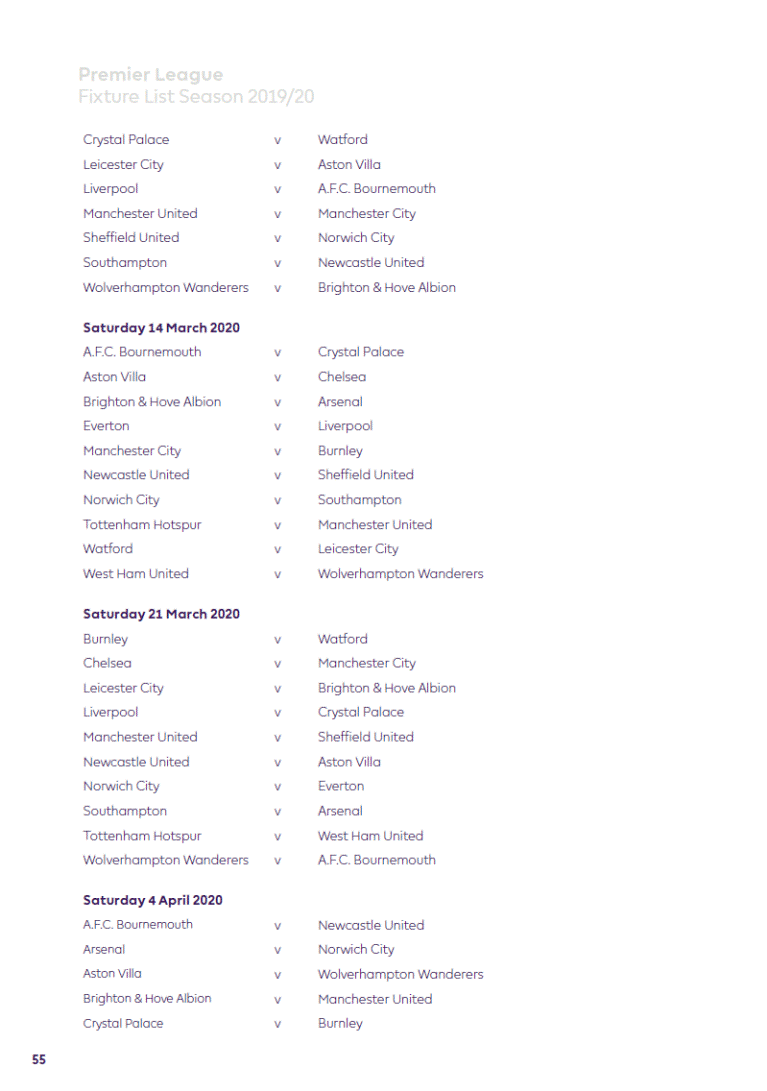 Premier League
Fixture List Season 2019/20

| | | |
|---|---|---|
| Crystal Palace | v | Watford |
| Leicester City | v | Aston Villa |
| Liverpool | v | A.F.C. Bournemouth |
| Manchester United | v | Manchester City |
| Sheffield United | v | Norwich City |
| Southampton | v | Newcastle United |
| Wolverhampton Wanderers | v | Brighton & Hove Albion |

Saturday 14 March 2020

| | | |
|---|---|---|
| A.F.C. Bournemouth | v | Crystal Palace |
| Aston Villa | v | Chelsea |
| Brighton & Hove Albion | v | Arsenal |
| Everton | v | Liverpool |
| Manchester City | v | Burnley |
| Newcastle United | v | Sheffield United |
| Norwich City | v | Southampton |
| Tottenham Hotspur | v | Manchester United |
| Watford | v | Leicester City |
| West Ham United | v | Wolverhampton Wanderers |

Saturday 21 March 2020

| | | |
|---|---|---|
| Burnley | v | Watford |
| Chelsea | v | Manchester City |
| Leicester City | v | Brighton & Hove Albion |
| Liverpool | v | Crystal Palace |
| Manchester United | v | Sheffield United |
| Newcastle United | v | Aston Villa |
| Norwich City | v | Everton |
| Southampton | v | Arsenal |
| Tottenham Hotspur | v | West Ham United |
| Wolverhampton Wanderers | v | A.F.C. Bournemouth |

Saturday 4 April 2020

| | | |
|---|---|---|
| A.F.C. Bournemouth | v | Newcastle United |
| Arsenal | v | Norwich City |
| Aston Villa | v | Wolverhampton Wanderers |
| Brighton & Hove Albion | v | Manchester United |
| Crystal Palace | v | Burnley |

55